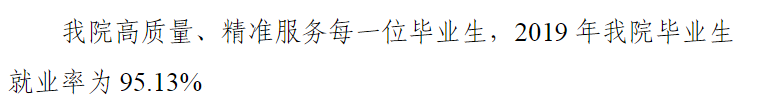 我院高质量、精准服务每一位毕业生，2019 年我院毕业生就业率为 95.13%